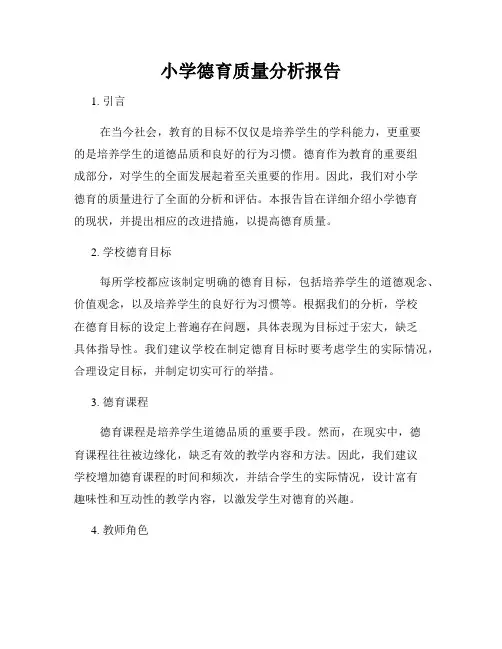 小学德育质量分析报告

1. 引言

在当今社会，教育的目标不仅仅是培养学生的学科能力，更重要的是培养学生的道德品质和良好的行为习惯。德育作为教育的重要组成部分，对学生的全面发展起着至关重要的作用。因此，我们对小学德育的质量进行了全面的分析和评估。本报告旨在详细介绍小学德育的现状，并提出相应的改进措施，以提高德育质量。

2. 学校德育目标

每所学校都应该制定明确的德育目标，包括培养学生的道德观念、价值观念，以及培养学生的良好行为习惯等。根据我们的分析，学校在德育目标的设定上普遍存在问题，具体表现为目标过于宏大，缺乏具体指导性。我们建议学校在制定德育目标时要考虑学生的实际情况，合理设定目标，并制定切实可行的举措。

3. 德育课程

德育课程是培养学生道德品质的重要手段。然而，在现实中，德育课程往往被边缘化，缺乏有效的教学内容和方法。因此，我们建议学校增加德育课程的时间和频次，并结合学生的实际情况，设计富有趣味性和互动性的教学内容，以激发学生对德育的兴趣。

4. 教师角色